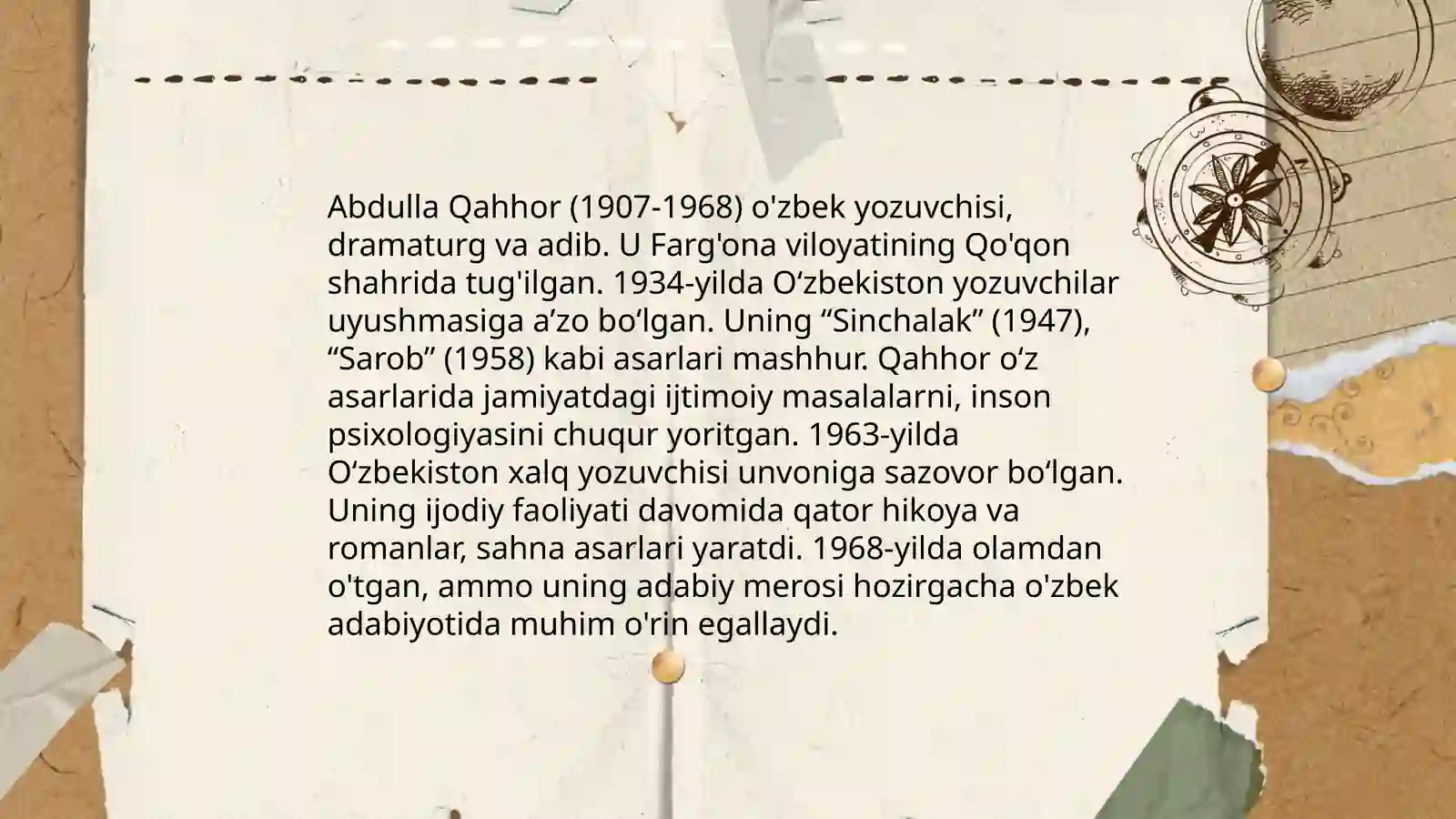 Abdulla Qahhor (1907-1968) o'zbek yozuvchisi, dramaturg va adib. U Farg'ona viloyatining Qo'qon shahrida tug'ilgan. 1934-yilda O'zbekiston yozuvchilar uyushmasiga a'zo bo'lgan. Uning "Sinchalak" (1947), "Sarob" (1958) kabi asarlari mashhur. Qahhor o'z asarlarida jamiyatdagi ijtimoiy masalalarni, inson psixologiyasini chuqur yoritgan. 1963-yilda O'zbekiston xalq yozuvchisi unvoniga sazovor bo'lgan. Uning ijodiy faoliyati davomida qator hikoya va romanlar, sahna asarlari yaratdi. 1968-yilda olamdan o'tgan, ammo uning adabiy merosi hozirgacha o'zbek adabiyotida muhim o'rin egallaydi.